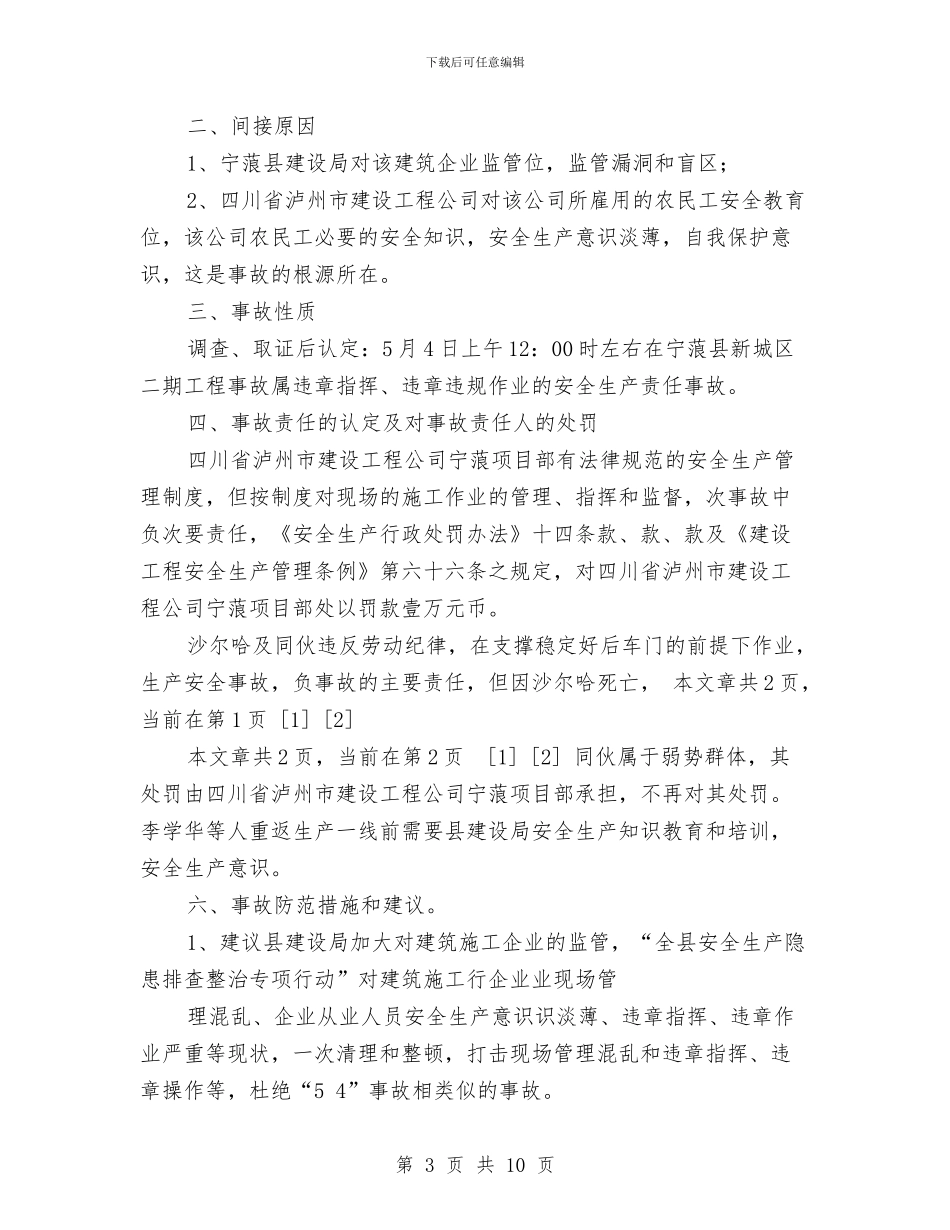 下载后可任意编辑

二、间接原因

1、宁蒗县建设局对该建筑企业监管位，监管漏洞和盲区；

2、四川省泸州市建设工程公司对该公司所雇用的农民工安全教育位，该公司农民工必要的安全知识，安全生产意识淡薄，自我保护意识，这是事故的根源所在。

三、事故性质

调查、取证后认定：5月4日上午12：00时左右在宁蒗县新城区二期工程事故属违章指挥、违章违规作业的安全生产责任事故。

四、事故责任的认定及对事故责任人的处罚

四川省泸州市建设工程公司宁蒗项目部有法律规范的安全生产管理制度，但按制度对现场的施工作业的管理、指挥和监督，次事故中负次要责任，《安全生产行政处罚办法》十四条款、款、款及《建设工程安全生产管理条例》第六十六条之规定，对四川省泸州市建设工程公司宁蒗项目部处以罚款壹万元币。

沙尔哈及同伙违反劳动纪律，在支撑稳定好后车门的前提下作业，生产安全事故，负事故的主要责任，但因沙尔哈死亡， 本文章共2页，当前在第1页 [1] [2]

本文章共2页，当前在第2页 [1] [2] 同伙属于弱势群体，其处罚由四川省泸州市建设工程公司宁蒗项目部承担，不再对其处罚。李学华等人重返生产一线前需要县建设局安全生产知识教育和培训，安全生产意识。

六、事故防范措施和建议。

1、建议县建设局加大对建筑施工企业的监管，“全县安全生产隐患排查整治专项行动”对建筑施工行企业业现场管

理混乱、企业从业人员安全生产意识识淡薄、违章指挥、违章作业严重等现状，一次清理和整顿，打击现场管理混乱和违章指挥、违章操作等，杜绝“5 4”事故相类似的事故。

第 3 页 共 10 页